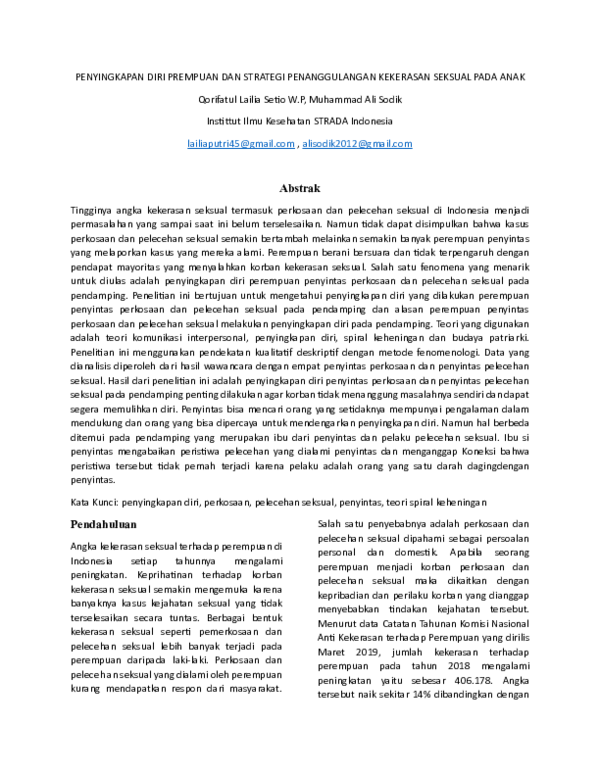 PENYINGKAPAN DIRI PREMPUAN DAN STRATEGI PENANGGULANGAN KEKERASAN SEKSUAL PADA ANAK

Qorifatul Lailia Setio W.P, Muhammad Ali Sodik

Instittut Ilmu Kesehatan STRADA Indonesia

lailiaputri45@gmail.com , alisodik2012@gmail.com

Abstrak

Tingginya angka kekerasan seksual termasuk perkosaan dan pelecehan seksual di Indonesia menjadi permasalahan yang sampai saat ini belum terselesaikan. Namun tidak dapat disimpulkan bahwa kasus perkosaan dan pelecehan seksual semakin bertambah melainkan semakin banyak perempuan penyintas yang melaporkan kasus yang mereka alami. Perempuan berani bersuara dan tidak terpengaruh dengan pendapat mayoritas yang menyalahkan korban kekerasan seksual. Salah satu fenomena yang menarik untuk diulas adalah penyingkapan diri perempuan penyintas perkosaan dan pelecehan seksual pada pendamping. Penelitian ini bertujuan untuk mengetahui penyingkapan diri yang dilakukan perempuan penyintas perkosaan dan pelecehan seksual pada pendamping dan alasan perempuan penyintas perkosaan dan pelecehan seksual melakukan penyingkapan diri pada pendamping. Teori yang digunakan adalah teori komunikasi interpersonal, penyingkapan diri, spiral keheningan dan budaya patriarki. Penelitian ini menggunakan pendekatan kualitatif deskriptif dengan metode fenomenologi. Data yang dianalisis diperoleh dari hasil wawancara dengan empat penyintas perkosaan dan penyintas pelecehan seksual. Hasil dari penelitian ini adalah penyingkapan diri penyintas perkosaan dan penyintas pelecehan seksual pada pendamping penting dilakukan agar korban tidak menanggung masalahnya sendiri dan dapat segera memulihkan diri. Penyintas bisa mencari orang yang setidaknya mempunyai pengalaman dalam mendukung dan orang yang bisa dipercaya untuk mendengarkan penyingkapan diri. Namun hal berbeda ditemui pada pendamping yang merupakan ibu dari penyintas dan pelaku pelecehan seksual. Ibu si penyintas mengabaikan peristiwa pelecehan yang dialami penyintas dan menganggap Koneksi bahwa peristiwa tersebut tidak pernah terjadi karena pelaku adalah orang yang satu darah dagingdengan penyintas.

Kata Kunci: penyingkapan diri, perkosaan, pelecehan seksual, penyintas, teori spiral keheningan

Pendahuluan

Angka kekerasan seksual terhadap perempuan di Indonesia setiap tahunnya mengalami peningkatan. Keprihatinan terhadap korban kekerasan seksual semakin mengemuka karena banyaknya kasus kejahatan seksual yang tidak terselesaikan secara tuntas. Berbagai bentuk kekerasan seksual seperti pemerkosaan dan pelecehan seksual lebih banyak terjadi pada perempuan daripada laki-laki. Perkosaan dan pelecehan seksual yang dialami oleh perempuan kurang mendapatkan respon dari masyarakat.

Salah satu penyebabnya adalah perkosaan dan pelecehan seksual dipahami sebagai persoalan personal dan domestik. Apabila seorang perempuan menjadi korban perkosaan dan pelecehan seksual maka dikaitkan dengan kepribadian dan perilaku korban yang dianggap menyebabkan tindakan kejahatan tersebut. Menurut data Catatan Tahunan Komisi Nasional Anti Kekerasan terhadap Perempuan yang dirilis Maret 2019, jumlah kekerasan terhadap perempuan pada tahun 2018 mengalami peningkatan yaitu sebesar 406.178. Angka tersebut naik sekitar 14% dibandingkan dengan